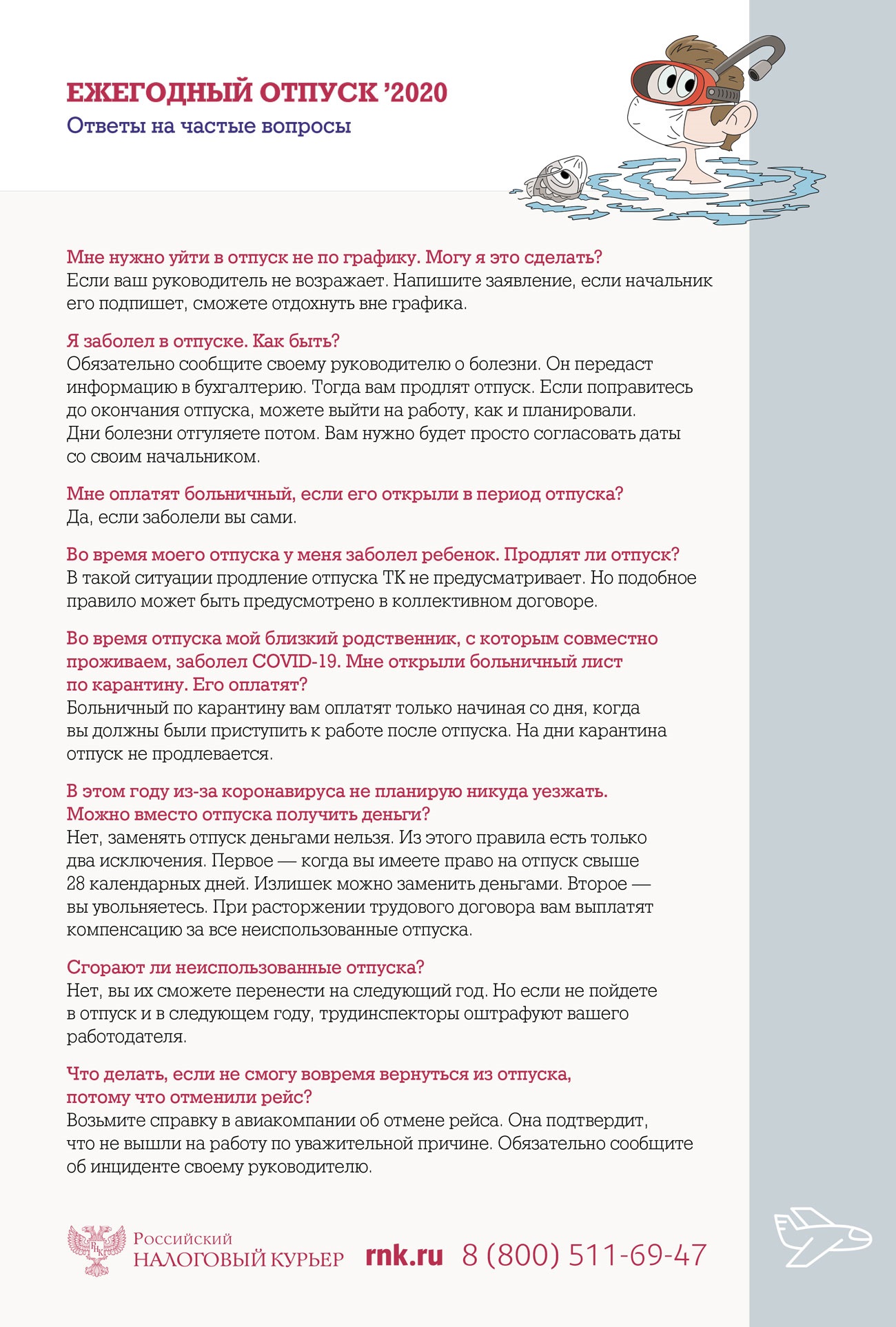 ЕЖЕГОДНЫЙ ОТПУСК '2020
Ответы на частые вопросы

Мне нужно уйти в отпуск не по графику. Могу я это сделать?
Если ваш руководитель не возражает. Напишите заявление, если начальник его подпишет, сможете отдохнуть вне графика.

Я заболел в отпуске. Как быть?
Обязательно сообщите своему руководителю о болезни. Он передаст информацию в бухгалтерию. Тогда вам продлят отпуск. Если поправитесь до окончания отпуска, можете выйти на работу, как и планировали. Дни болезни отгуляете потом. Вам нужно будет просто согласовать даты со своим начальником.

Мне оплатят больничный, если его открыли в период отпуска?
Да, если заболели вы сами.

Во время моего отпуска у меня заболел ребенок. Продлят ли отпуск?
В такой ситуации продление отпуска ТК не предусматривает. Но подобное правило может быть предусмотрено в коллективном договоре.

Во время отпуска мой близкий родственник, с которым совместно проживаем, заболел COVID-19. Мне открыли больничный лист по карантину. Его оплатят?
Больничный по карантину вам оплатят только начиная со дня, когда вы должны были приступить к работе после отпуска. На дни карантина отпуск не продлевается.

В этом году из-за коронавируса не планирую никуда уезжать. Можно вместо отпуска получить деньги?
Нет, заменять отпуск деньгами нельзя. Из этого правила есть только два исключения. Первое — когда вы имеете право на отпуск свыше 28 календарных дней. Излишек можно заменить деньгами. Второе — вы увольняетесь. При расторжении трудового договора вам выплатят компенсацию за все неиспользованные отпуска.

Сгорают ли неиспользованные отпуска?
Нет, вы их сможете перенести на следующий год. Но если не пойдете в отпуск и в следующем году, трудинспекторы оштрафуют вашего работодателя.

Что делать, если не смогу вовремя вернуться из отпуска, потому что отменили рейс?
Возьмите справку в авиакомпании об отмене рейса. Она подтвердит, что не вышли на работу по уважительной причине. Обязательно сообщите об инциденте своему руководителю.

РНК
Российский
НАЛОГОВЫЙ КУРЬЕР
rnk.ru 8 (800) 511-69-47